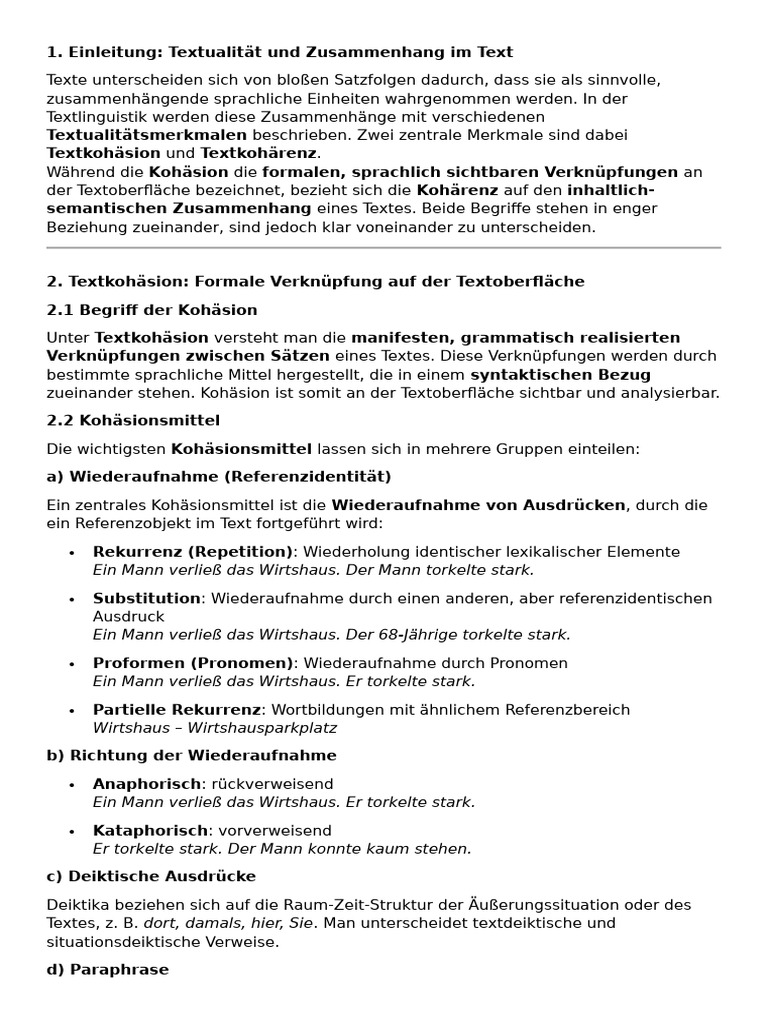 1. Einleitung: Textualität und Zusammenhang im Text

Texte unterscheiden sich von bloßen Satzfolgen dadurch, dass sie als sinnvolle, zusammenhängende sprachliche Einheiten wahrgenommen werden. In der Textlinguistik werden diese Zusammenhänge mit verschiedenen Textualitätsmerkmalen beschrieben. Zwei zentrale Merkmale sind dabei Textkohäsion und Textkohärenz.
Während die Kohäsion die formalen, sprachlich sichtbaren Verknüpfungen an der Textoberfläche bezeichnet, bezieht sich die Kohärenz auf den inhaltlich-semantischen Zusammenhang eines Textes. Beide Begriffe stehen in enger Beziehung zueinander, sind jedoch klar voneinander zu unterscheiden.

2. Textkohäsion: Formale Verknüpfung auf der Textoberfläche

2.1 Begriff der Kohäsion

Unter Textkohäsion versteht man die manifesten, grammatisch realisierten Verknüpfungen zwischen Sätzen eines Textes. Diese Verknüpfungen werden durch bestimmte sprachliche Mittel hergestellt, die in einem syntaktischen Bezug zueinander stehen. Kohäsion ist somit an der Textoberfläche sichtbar und analysierbar.

2.2 Kohäsionsmittel

Die wichtigsten Kohäsionsmittel lassen sich in mehrere Gruppen einteilen:

a) Wiederaufnahme (Referenzidentität)

Ein zentrales Kohäsionsmittel ist die Wiederaufnahme von Ausdrücken, durch die ein Referenzobjekt im Text fortgeführt wird:

• Rekurrenz (Repetition): Wiederholung identischer lexikalischer Elemente
Ein Mann verließ das Wirtshaus. Der Mann torkelte stark.

• Substitution: Wiederaufnahme durch einen anderen, aber referenzidentischen Ausdruck
Ein Mann verließ das Wirtshaus. Der 68-Jährige torkelte stark.

• Proformen (Pronomen): Wiederaufnahme durch Pronomen
Ein Mann verließ das Wirtshaus. Er torkelte stark.

• Partielle Rekurrenz: Wortbildungen mit ähnlichem Referenzbereich
Wirtshaus – Wirtshausparkplatz

b) Richtung der Wiederaufnahme

• Anaphorisch: rückverweisend
Ein Mann verließ das Wirtshaus. Er torkelte stark.

• Kataphorisch: vorverweisend
Er torkelte stark. Der Mann konnte kaum stehen.

c) Deiktische Ausdrücke

Deiktika beziehen sich auf die Raum-Zeit-Struktur der Äußerungssituation oder des Textes, z. B. dort, damals, hier, Sie. Man unterscheidet textdeiktische und situationsdeiktische Verweise.

d) Paraphrase